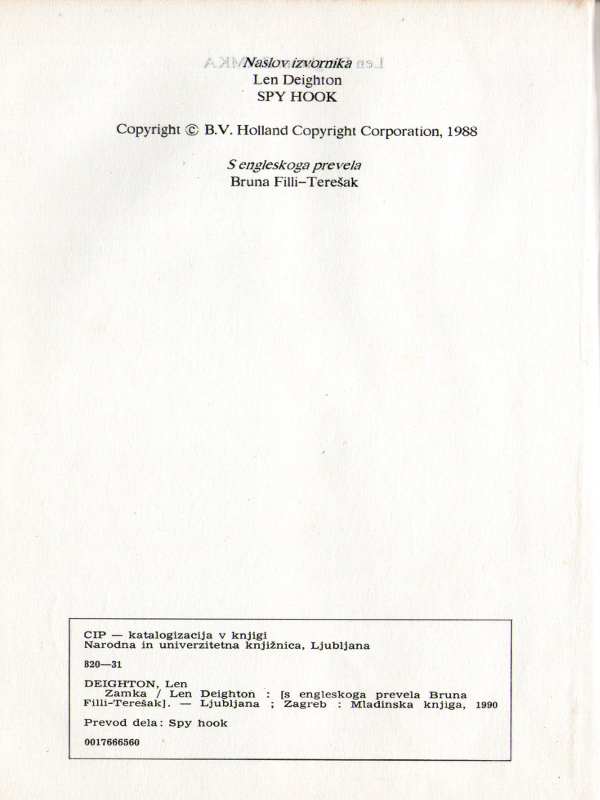 Naslov izvornika
Len Deighton
SPY HOOK

Copyright © B.V. Holland Copyright Corporation, 1988

S engleskoga prevela
Bruna Filli–Terešak

CIP — katalogizacija v knjigi
Narodna in univerzitetna knjižnica, Ljubljana

820—31

DEIGHTON, Len
Zamka / Len Deighton : [s engleskoga prevela Bruna Filli-Terešak]. — Ljubljana ; Zagreb : Mladinska knjiga, 1990

Prevod dela: Spy hook

0017666560